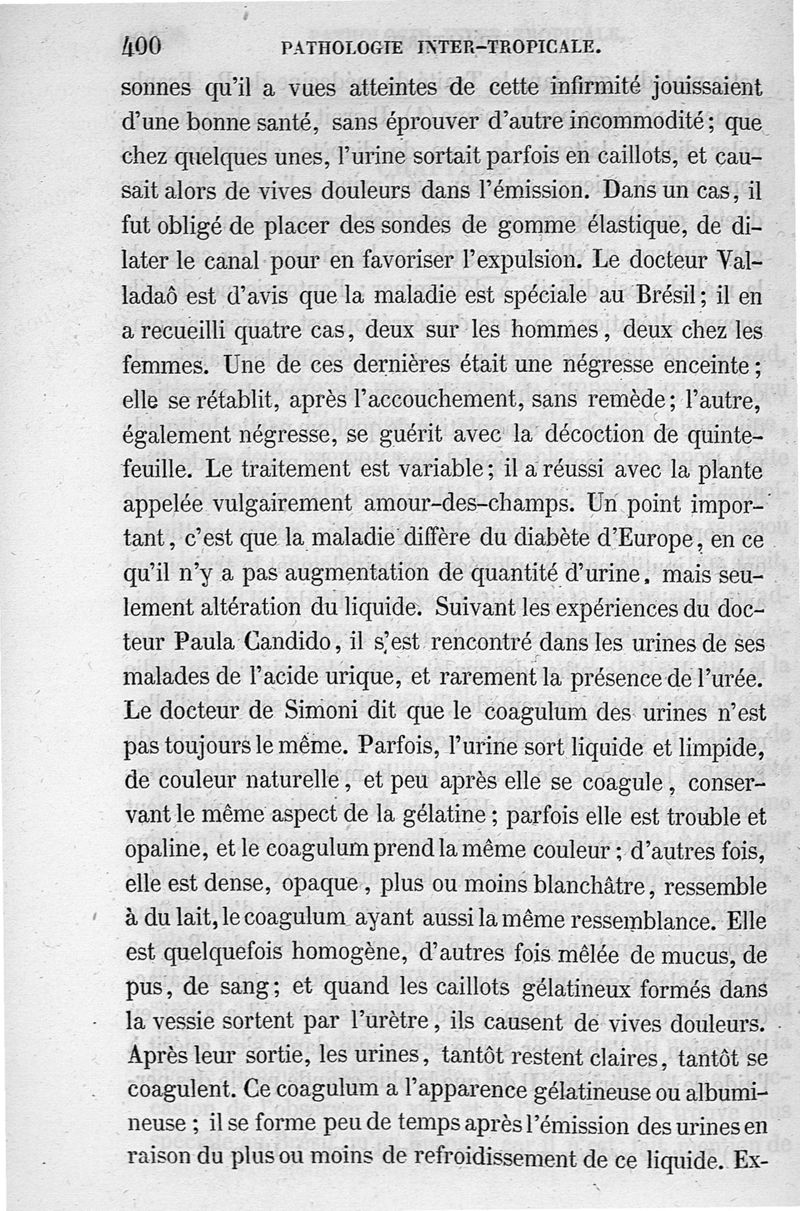 400 PATHOLOGIE INTER-TROPICALE.

sonnes qu'il a vues atteintes de cette infirmité jouissaient d'une bonne santé, sans éprouver d'autre incommodité; que chez quelques unes, l'urine sortait parfois en caillots, et causait alors de vives douleurs dans l'émission. Dans un cas, il fut obligé de placer des sondes de gomme élastique, de dilater le canal pour en favoriser l'expulsion. Le docteur Valladaô est d'avis que la maladie est spéciale au Brésil; il en a recueilli quatre cas, deux sur les hommes, deux chez les femmes. Une de ces dernières était une négresse enceinte; elle se rétablit, après l'accouchement, sans remède; l'autre, également négresse, se guérit avec la décoction de quintefeuille. Le traitement est variable; il a réussi avec la plante appelée vulgairement amour-des-champs. Un point important, c'est que la maladie diffère du diabète d'Europe, en ce qu'il n'y a pas augmentation de quantité d'urine, mais seulement altération du liquide. Suivant les expériences du docteur Paula Candido, il s'est rencontré dans les urines de ses malades de l'acide urique, et rarement la présence de l'urée. Le docteur de Simoni dit que le coagulum des urines n'est pas toujours le même. Parfois, l'urine sort liquide et limpide, de couleur naturelle, et peu après elle se coagule, conservant le même aspect de la gélatine; parfois elle est trouble et opaline, et le coagulum prend la même couleur; d'autres fois, elle est dense, opaque, plus ou moins blanchâtre, ressemble à du lait, le coagulum ayant aussi la même ressemblance. Elle est quelquefois homogène, d'autres fois mêlée de mucus, de pus, de sang; et quand les caillots gélatineux formés dans la vessie sortent par l'urètre, ils causent de vives douleurs. Après leur sortie, les urines, tantôt restent claires, tantôt se coagulent. Ce coagulum a l'apparence gélatineuse ou albumineuse; il se forme peu de temps après l'émission des urines en raison du plus ou moins de refroidissement de ce liquide. Ex-